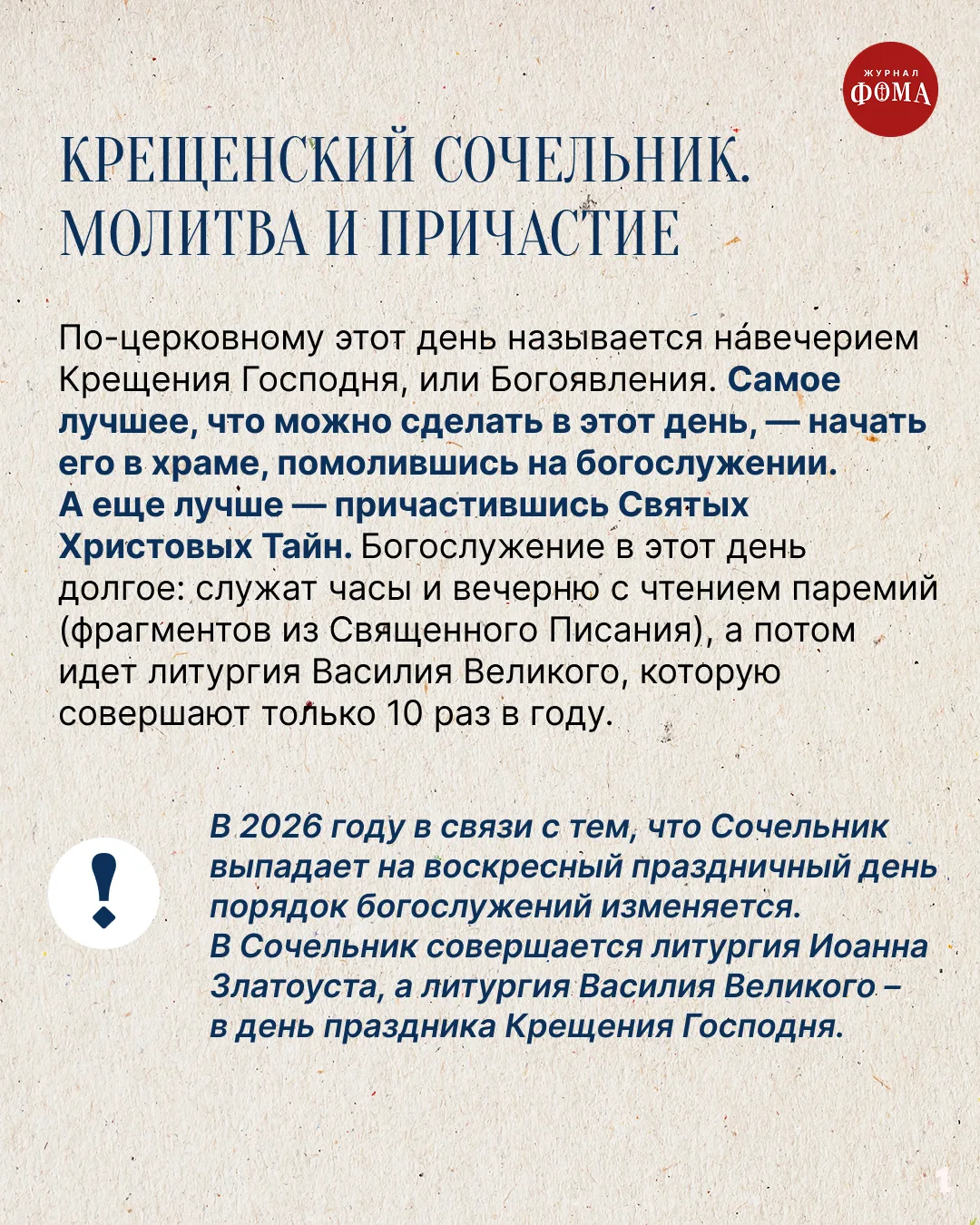 ЖУРНАЛ
ФОМА

КРЕЩЕНСКИЙ СОЧЕЛЬНИК. МОЛИТВА И ПРИЧАСТИЕ

По-церковному этот день называется на́вечерием Крещения Господня, или Богоявления. Самое лучшее, что можно сделать в этот день, — начать его в храме, помолившись на богослужении. А еще лучше — причастившись Святых Христовых Тайн. Богослужение в этот день долгое: служат часы и вечерню с чтением паремий (фрагментов из Священного Писания), а потом идет литургия Василия Великого, которую совершают только 10 раз в году.

!

В 2026 году в связи с тем, что Сочельник выпадает на воскресный праздничный день порядок богослужений изменяется. В Сочельник совершается литургия Иоанна Златоуста, а литургия Василия Великого – в день праздника Крещения Господня.

1